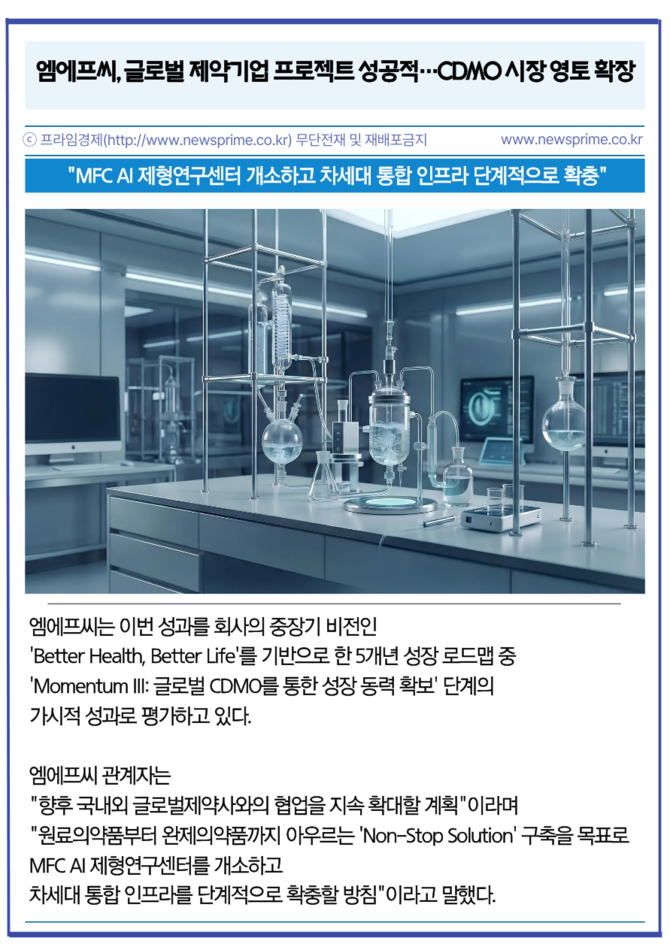 엠에프씨, 글로벌 제약기업 프로젝트 성공적…CDMO 시장 영토 확장

ⓒ 프라임경제(http://www.newsprime.co.kr) 무단전재 및 재배포금지 www.newsprime.co.kr

"MFC AI 제형연구센터 개소하고 차세대 통합 인프라 단계적으로 확충"

엠에프씨는 이번 성과를 회사의 중장기 비전인 'Better Health, Better Life'를 기반으로 한 5개년 성장 로드맵 중 'Momentum III: 글로벌 CDMO를 통한 성장 동력 확보' 단계의 가시적 성과로 평가하고 있다.

엠에프씨 관계자는 "향후 국내외 글로벌제약사와의 협업을 지속 확대할 계획"이라며 "원료의약품부터 완제의약품까지 아우르는 'Non-Stop Solution' 구축을 목표로 MFC AI 제형연구센터를 개소하고 차세대 통합 인프라를 단계적으로 확충할 방침"이라고 말했다.